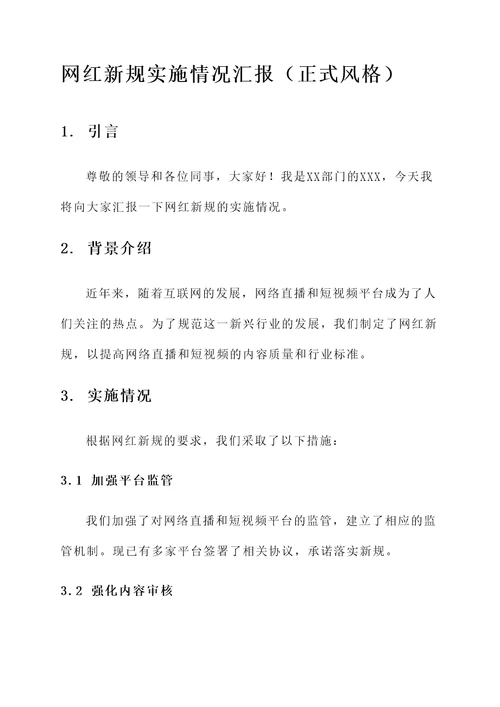 网红新规实施情况汇报（正式风格）

1. 引言

尊敬的领导和各位同事，大家好！我是XX部门的XXX，今天我将向大家汇报一下网红新规的实施情况。

2. 背景介绍

近年来，随着互联网的发展，网络直播和短视频平台成为了人们关注的热点。为了规范这一新兴行业的发展，我们制定了网红新规，以提高网络直播和短视频的内容质量和行业标准。

3. 实施情况

根据网红新规的要求，我们采取了以下措施：

3.1 加强平台监管

我们加强了对网络直播和短视频平台的监管，建立了相应的监管机制。现已有多家平台签署了相关协议，承诺落实新规。

3.2 强化内容审核